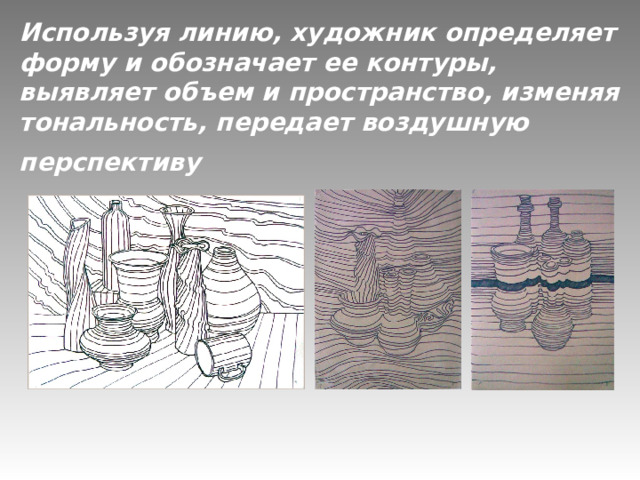 Используя линию, художник определяет форму и обозначает ее контуры, выявляет объем и пространство, изменяя тональность, передает воздушную

перспективу